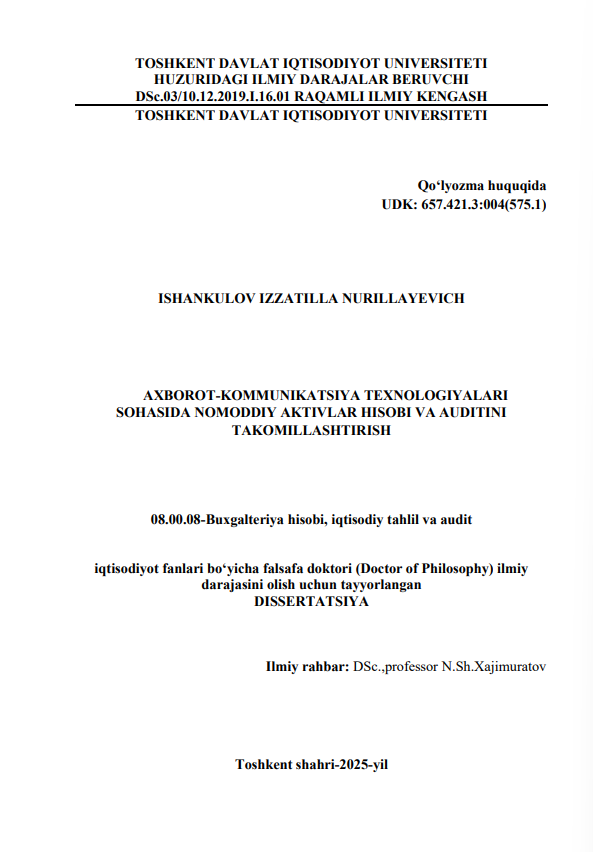 TOSHKENT DAVLAT IQTISODIYOT UNIVERSITETI
HUZURIDAGI ILMIY DARAJALAR BERUVCHI
DSc.03/10.12.2019.I.16.01 RAQAMLI ILMIY KENGASH
TOSHKENT DAVLAT IQTISODIYOT UNIVERSITETI

Qo‘lyozma huquqida
UDK: 657.421.3:004(575.1)

ISHANKULOV IZZATILLA NURILLAYEVICH

AXBOROT-KOMMUNIKATSIYA TEXNOLOGIYALARI SOHASIDA NOMODDIY AKTIVLAR HISOBI VA AUDITINI TAKOMILLASHTIRISH

08.00.08-Buxgalteriya hisobi, iqtisodiy tahlil va audit

iqtisodiyot fanlari bo‘yicha falsafa doktori (Doctor of Philosophy) ilmiy darajasini olish uchun tayyorlangan
DISSERTATSIYA

Ilmiy rahbar: DSc.,professor N.Sh.Xajimuratov

Toshkent shahri-2025-yil